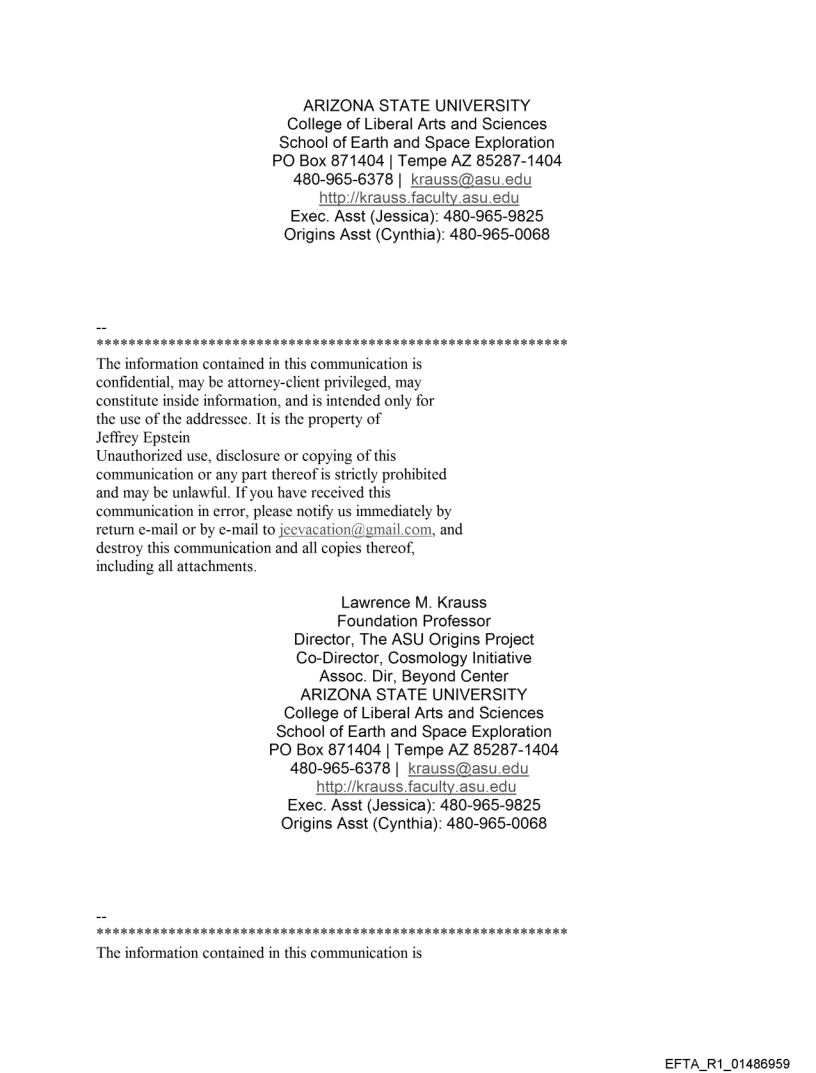 ARIZONA STATE UNIVERSITY
College of Liberal Arts and Sciences
School of Earth and Space Exploration
PO Box 871404 | Tempe AZ 85287-1404
480-965-6378 | krauss@asu.edu
http://krauss.faculty.asu.edu
Exec. Asst (Jessica): 480-965-9825
Origins Asst (Cynthia): 480-965-0068

--
************************************************************
The information contained in this communication is confidential, may be attorney-client privileged, may constitute inside information, and is intended only for the use of the addressee. It is the property of Jeffrey Epstein
Unauthorized use, disclosure or copying of this communication or any part thereof is strictly prohibited and may be unlawful. If you have received this communication in error, please notify us immediately by return e-mail or by e-mail to jeevacation@gmail.com, and destroy this communication and all copies thereof, including all attachments.

Lawrence M. Krauss
Foundation Professor
Director, The ASU Origins Project
Co-Director, Cosmology Initiative
Assoc. Dir, Beyond Center
ARIZONA STATE UNIVERSITY
College of Liberal Arts and Sciences
School of Earth and Space Exploration
PO Box 871404 | Tempe AZ 85287-1404
480-965-6378 | krauss@asu.edu
http://krauss.faculty.asu.edu
Exec. Asst (Jessica): 480-965-9825
Origins Asst (Cynthia): 480-965-0068

--
************************************************************
The information contained in this communication is

EFTA_R1_01486959